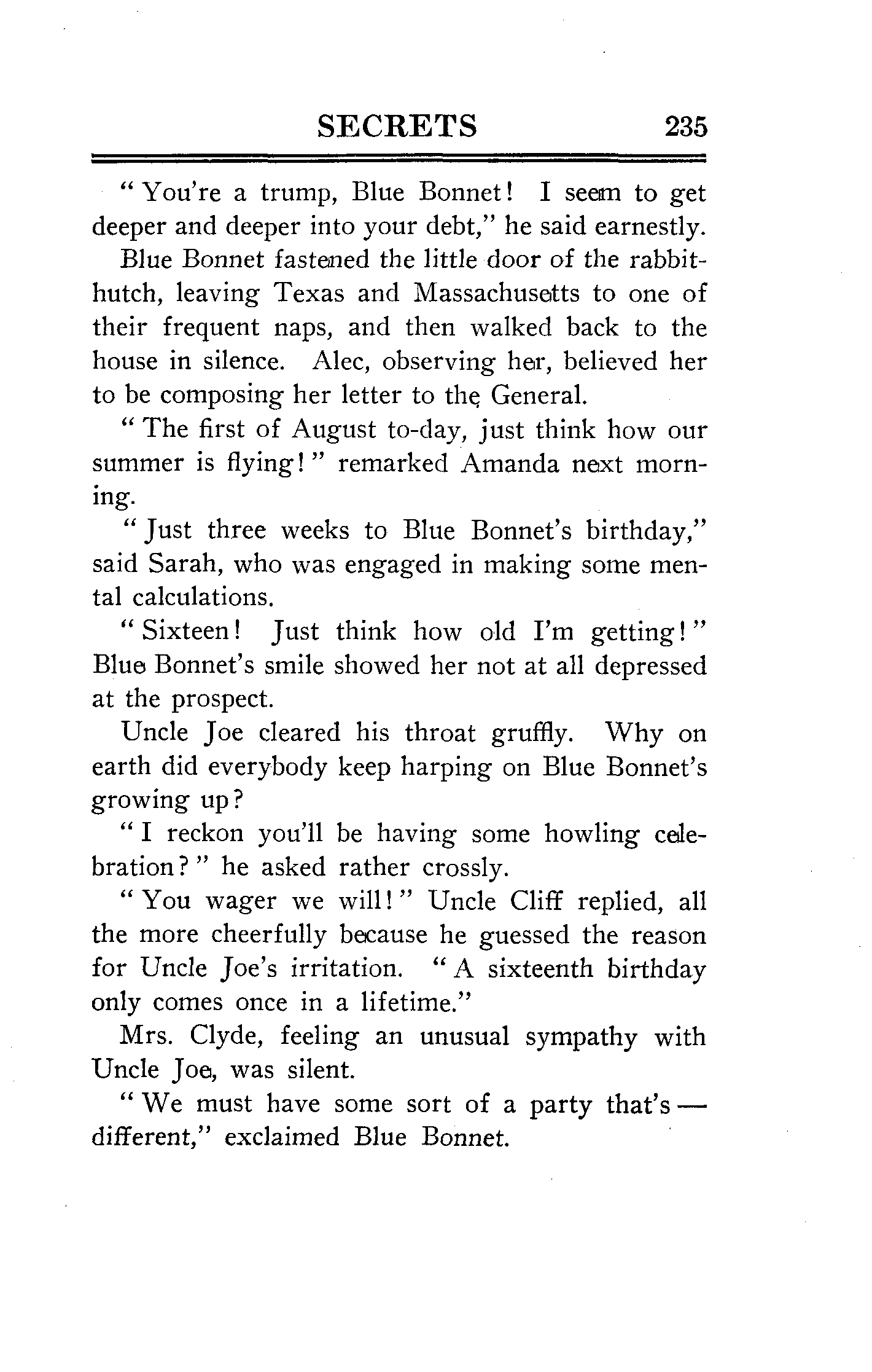 SECRETS 235

"You're a trump, Blue Bonnet! I seem to get deeper and deeper into your debt," he said earnestly.

Blue Bonnet fastened the little door of the rabbit-hutch, leaving Texas and Massachusetts to one of their frequent naps, and then walked back to the house in silence. Alec, observing her, believed her to be composing her letter to the General.

"The first of August to-day, just think how our summer is flying!" remarked Amanda next morning.

"Just three weeks to Blue Bonnet's birthday," said Sarah, who was engaged in making some mental calculations.

"Sixteen! Just think how old I'm getting!" Blue Bonnet's smile showed her not at all depressed at the prospect.

Uncle Joe cleared his throat gruffly. Why on earth did everybody keep harping on Blue Bonnet's growing up?

"I reckon you'll be having some howling celebration?" he asked rather crossly.

"You wager we will!" Uncle Cliff replied, all the more cheerfully because he guessed the reason for Uncle Joe's irritation. "A sixteenth birthday only comes once in a lifetime."

Mrs. Clyde, feeling an unusual sympathy with Uncle Joe, was silent.

"We must have some sort of a party that's — different," exclaimed Blue Bonnet.